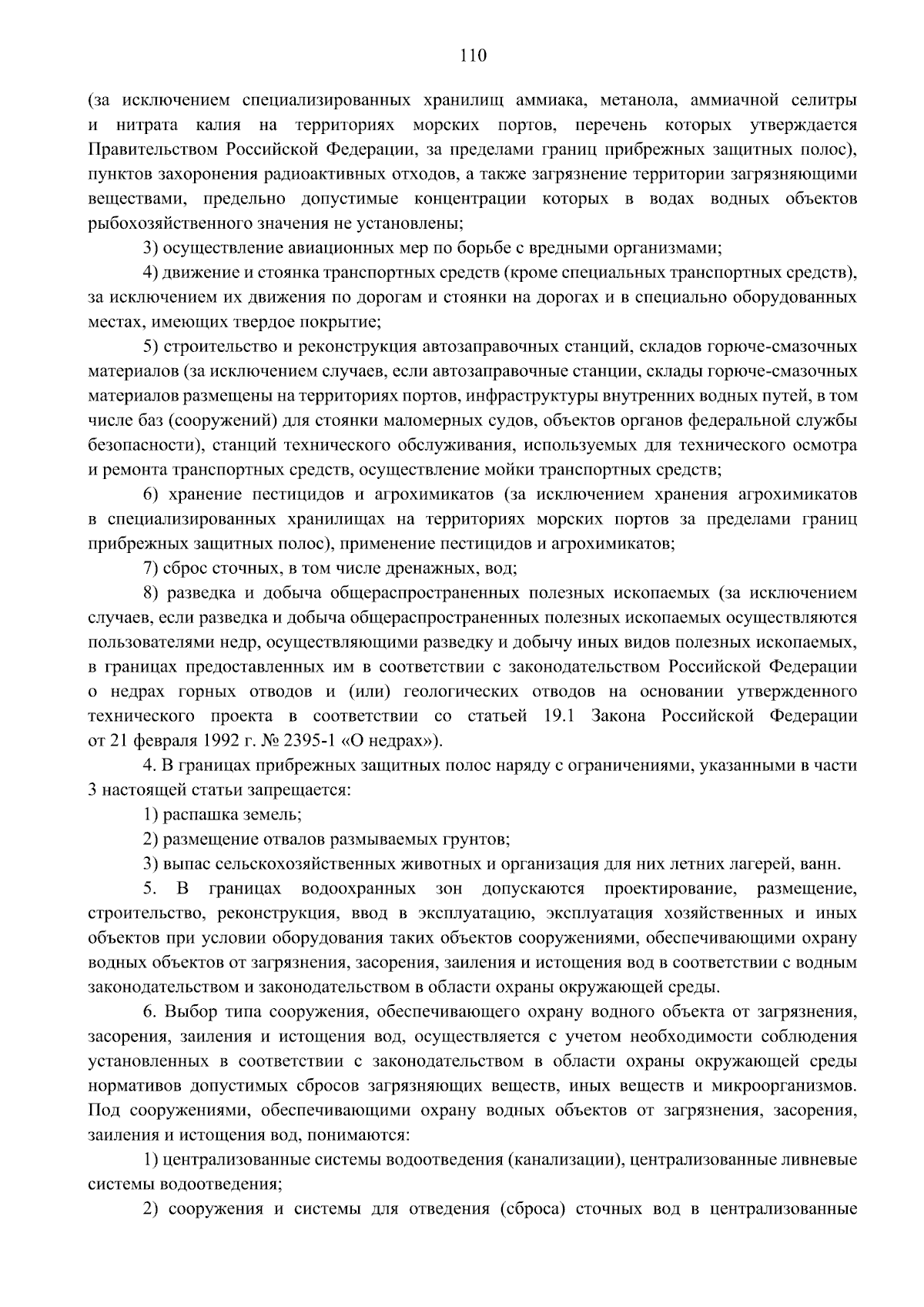 110

(за исключением специализированных хранилищ аммиака, метанола, аммиачной селитры и нитрата калия на территориях морских портов, перечень которых утверждается Правительством Российской Федерации, за пределами границ прибрежных защитных полос), пунктов захоронения радиоактивных отходов, а также загрязнение территории загрязняющими веществами, предельно допустимые концентрации которых в водах водных объектов рыбохозяйственного значения не установлены;

3) осуществление авиационных мер по борьбе с вредными организмами;

4) движение и стоянка транспортных средств (кроме специальных транспортных средств), за исключением их движения по дорогам и стоянки на дорогах и в специально оборудованных местах, имеющих твердое покрытие;

5) строительство и реконструкция автозаправочных станций, складов горюче-смазочных материалов (за исключением случаев, если автозаправочные станции, склады горюче-смазочных материалов размещены на территориях портов, инфраструктуры внутренних водных путей, в том числе баз (сооружений) для стоянки маломерных судов, объектов органов федеральной службы безопасности), станций технического обслуживания, используемых для технического осмотра и ремонта транспортных средств, осуществление мойки транспортных средств;

6) хранение пестицидов и агрохимикатов (за исключением хранения агрохимикатов в специализированных хранилищах на территориях морских портов за пределами границ прибрежных защитных полос), применение пестицидов и агрохимикатов;

7) сброс сточных, в том числе дренажных, вод;

8) разведка и добыча общераспространенных полезных ископаемых (за исключением случаев, если разведка и добыча общераспространенных полезных ископаемых осуществляются пользователями недр, осуществляющими разведку и добычу иных видов полезных ископаемых, в границах предоставленных им в соответствии с законодательством Российской Федерации о недрах горных отводов и (или) геологических отводов на основании утвержденного технического проекта в соответствии со статьей 19.1 Закона Российской Федерации от 21 февраля 1992 г. № 2395-1 «О недрах»).

4. В границах прибрежных защитных полос наряду с ограничениями, указанными в части 3 настоящей статьи запрещается:

1) распашка земель;

2) размещение отвалов размываемых грунтов;

3) выпас сельскохозяйственных животных и организация для них летних лагерей, ванн.

5. В границах водоохранных зон допускаются проектирование, размещение, строительство, реконструкция, ввод в эксплуатацию, эксплуатация хозяйственных и иных объектов при условии оборудования таких объектов сооружениями, обеспечивающими охрану водных объектов от загрязнения, засорения, заиления и истощения вод в соответствии с водным законодательством и законодательством в области охраны окружающей среды.

6. Выбор типа сооружения, обеспечивающего охрану водного объекта от загрязнения, засорения, заиления и истощения вод, осуществляется с учетом необходимости соблюдения установленных в соответствии с законодательством в области охраны окружающей среды нормативов допустимых сбросов загрязняющих веществ, иных веществ и микроорганизмов. Под сооружениями, обеспечивающими охрану водных объектов от загрязнения, засорения, заиления и истощения вод, понимаются:

1) централизованные системы водоотведения (канализации), централизованные ливневые системы водоотведения;

2) сооружения и системы для отведения (сброса) сточных вод в централизованные